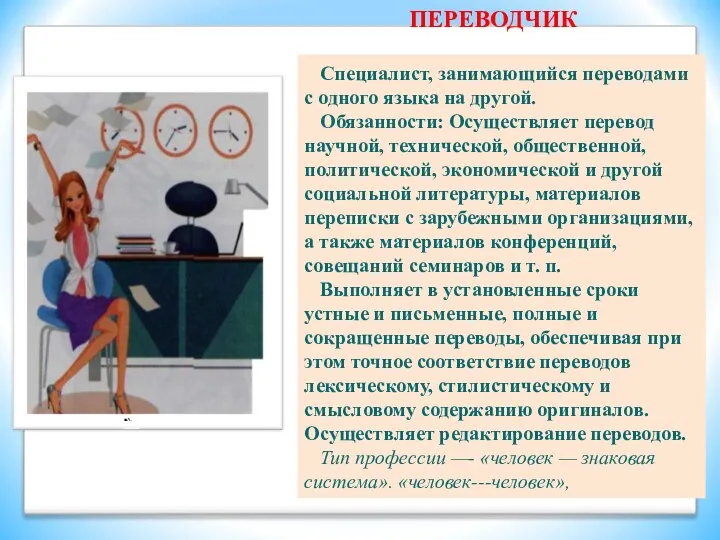 ПЕРЕВОДЧИК

Специалист, занимающийся переводами с одного языка на другой.

Обязанности: Осуществляет перевод научной, технической, общественной, политической, экономической и другой социальной литературы, материалов переписки с зарубежными организациями, а также материалов конференций, совещаний семинаров и т. п.

Выполняет в установленные сроки устные и письменные, полные и сокращенные переводы, обеспечивая при этом точное соответствие переводов лексическому, стилистическому и смысловому содержанию оригиналов. Осуществляет редактирование переводов.

Тип профессии — «человек — знаковая система». «человек---человек»,